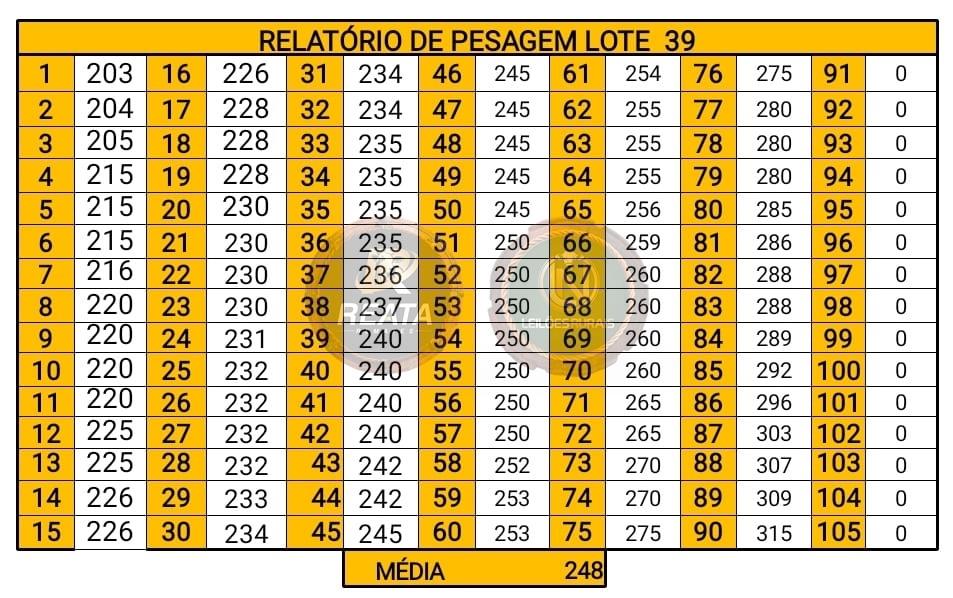 RELATÓRIO DE PESAGEM LOTE 39

| 1 | 203 | 16 | 226 | 31 | 234 | 46 | 245 | 61 | 254 | 76 | 275 | 91 | 0 |
|---|---|---|---|---|---|---|---|---|---|---|---|---|---|
| 2 | 204 | 17 | 228 | 32 | 234 | 47 | 245 | 62 | 255 | 77 | 280 | 92 | 0 |
| 3 | 205 | 18 | 228 | 33 | 235 | 48 | 245 | 63 | 255 | 78 | 280 | 93 | 0 |
| 4 | 215 | 19 | 228 | 34 | 235 | 49 | 245 | 64 | 255 | 79 | 280 | 94 | 0 |
| 5 | 215 | 20 | 230 | 35 | 235 | 50 | 245 | 65 | 256 | 80 | 285 | 95 | 0 |
| 6 | 215 | 21 | 230 | 36 | 235 | 51 | 250 | 66 | 259 | 81 | 286 | 96 | 0 |
| 7 | 216 | 22 | 230 | 37 | 236 | 52 | 250 | 67 | 260 | 82 | 288 | 97 | 0 |
| 8 | 220 | 23 | 230 | 38 | 237 | 53 | 250 | 68 | 260 | 83 | 288 | 98 | 0 |
| 9 | 220 | 24 | 231 | 39 | 240 | 54 | 250 | 69 | 260 | 84 | 289 | 99 | 0 |
| 10 | 220 | 25 | 232 | 40 | 240 | 55 | 250 | 70 | 260 | 85 | 292 | 100 | 0 |
| 11 | 220 | 26 | 232 | 41 | 240 | 56 | 250 | 71 | 265 | 86 | 296 | 101 | 0 |
| 12 | 225 | 27 | 232 | 42 | 240 | 57 | 250 | 72 | 265 | 87 | 303 | 102 | 0 |
| 13 | 225 | 28 | 232 | 43 | 242 | 58 | 252 | 73 | 270 | 88 | 307 | 103 | 0 |
| 14 | 226 | 29 | 233 | 44 | 242 | 59 | 253 | 74 | 270 | 89 | 309 | 104 | 0 |
| 15 | 226 | 30 | 234 | 45 | 245 | 60 | 253 | 75 | 275 | 90 | 315 | 105 | 0 |

MÉDIA 248

REATA
LEILÕES RURAIS